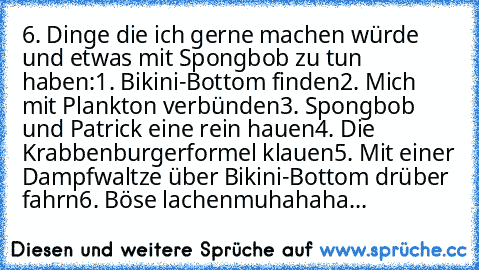 6. Dinge die ich gerne machen würde und etwas mit Spongbob zu tun haben:1. Bikini-Bottom finden2. Mich mit Plankton verbünden3. Spongbob und Patrick eine rein hauen4. Die Krabbenburgerformel klauen5. Mit einer Dampfwaltze über Bikini-Bottom drüber fahrn6. Böse lachenmuhahaha...

Diesen und weitere Sprüche auf www.sprüche.cc